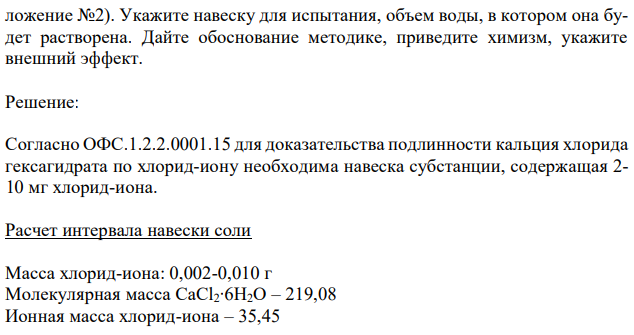 ложение №2). Укажите навеску для испытания, объем воды, в котором она будет растворена. Дайте обоснование методике, приведите химизм, укажите внешний эффект.

Решение:

Согласно ОФС.1.2.2.0001.15 для доказательства подлинности кальция хлорида гексагидрата по хлорид-иону необходима навеска субстанции, содержащая 2-10 мг хлорид-иона.

Расчет интервала навески соли

Масса хлорид-иона: 0,002-0,010 г
Молекулярная масса $CaCl_2 \cdot 6H_2O$ – 219,08
Ионная масса хлорид-иона – 35,45